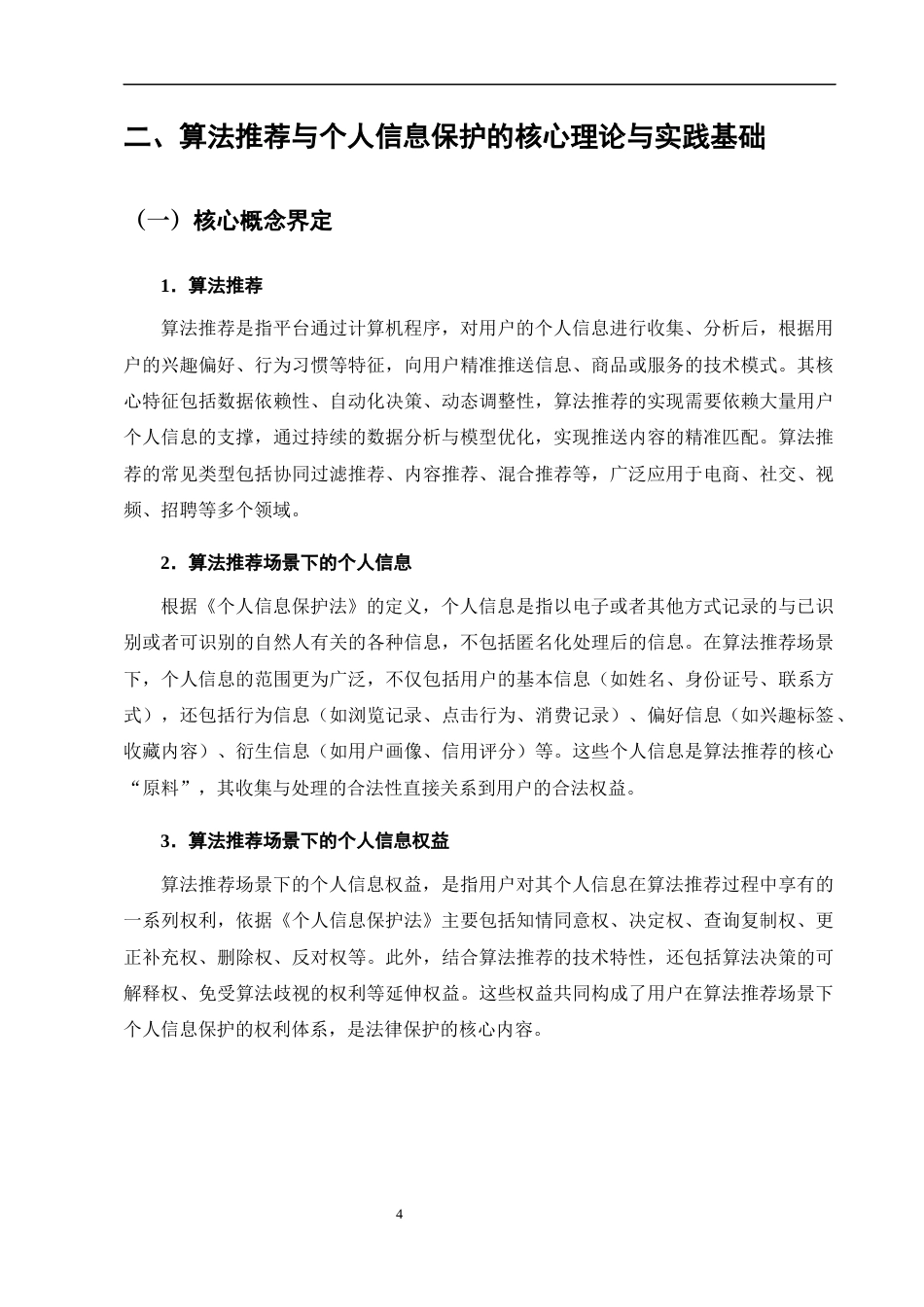 二、算法推荐与个人信息保护的核心理论与实践基础

（一）核心概念界定

1．算法推荐

算法推荐是指平台通过计算机程序，对用户的个人信息进行收集、分析后，根据用户的兴趣偏好、行为习惯等特征，向用户精准推送信息、商品或服务的技术模式。其核心特征包括数据依赖性、自动化决策、动态调整性，算法推荐的实现需要依赖大量用户个人信息的支撑，通过持续的数据分析与模型优化，实现推送内容的精准匹配。算法推荐的常见类型包括协同过滤推荐、内容推荐、混合推荐等，广泛应用于电商、社交、视频、招聘等多个领域。

2．算法推荐场景下的个人信息

根据《个人信息保护法》的定义，个人信息是指以电子或者其他方式记录的与已识别或者可识别的自然人有关的各种信息，不包括匿名化处理后的信息。在算法推荐场景下，个人信息的范围更为广泛，不仅包括用户的基本信息（如姓名、身份证号、联系方式），还包括行为信息（如浏览记录、点击行为、消费记录）、偏好信息（如兴趣标签、收藏内容）、衍生信息（如用户画像、信用评分）等。这些个人信息是算法推荐的核心“原料”，其收集与处理的合法性直接关系到用户的合法权益。

3．算法推荐场景下的个人信息权益

算法推荐场景下的个人信息权益，是指用户对其个人信息在算法推荐过程中享有的一系列权利，依据《个人信息保护法》主要包括知情同意权、决定权、查询复制权、更正补充权、删除权、反对权等。此外，结合算法推荐的技术特性，还包括算法决策的可解释权、免受算法歧视的权利等延伸权益。这些权益共同构成了用户在算法推荐场景下个人信息保护的权利体系，是法律保护的核心内容。

4